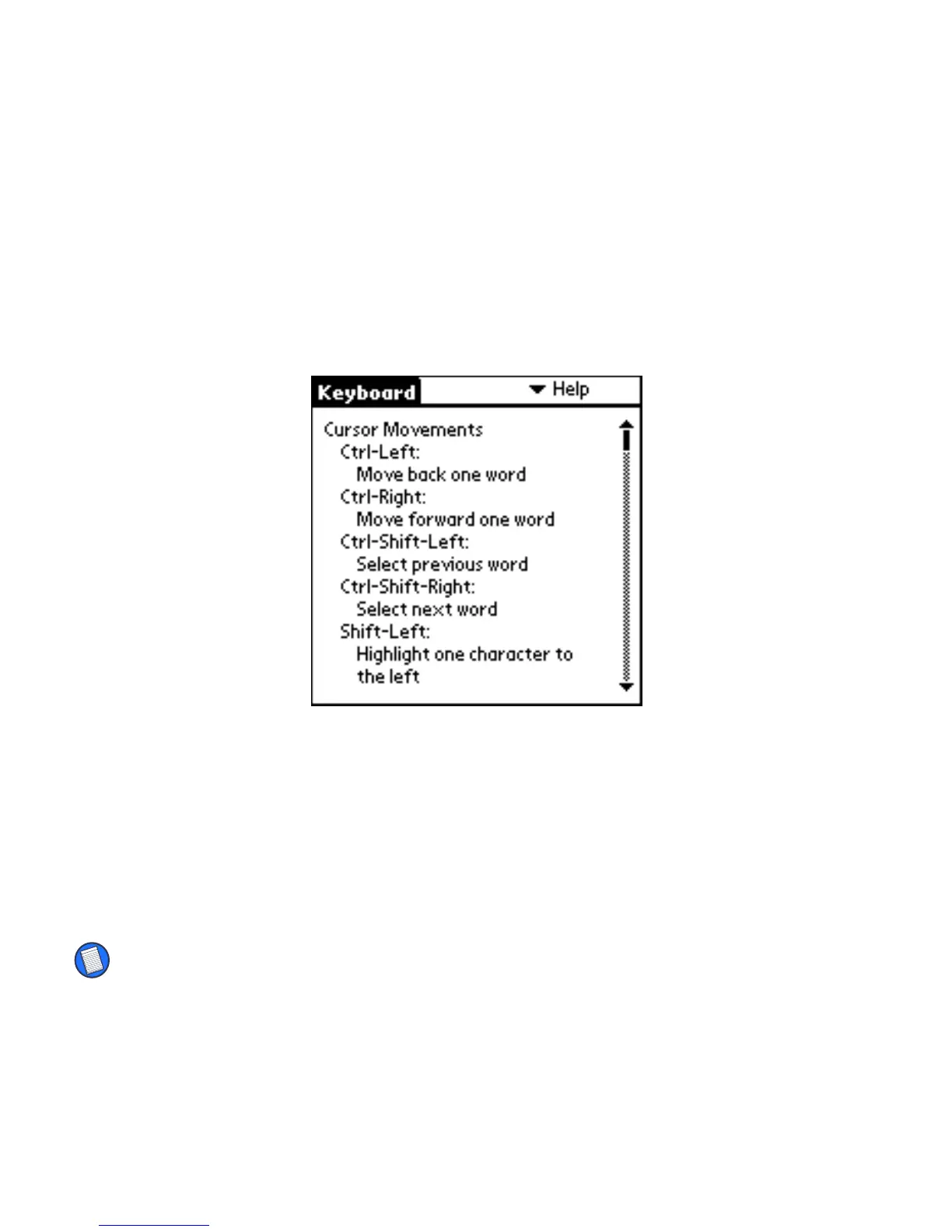 Keyboard
Help

Cursor Movements
Ctrl-Left:
Move back one word
Ctrl-Right:
Move forward one word
Ctrl-Shift-Left:
Select previous word
Ctrl-Shift-Right:
Select next word
Shift-Left:
Highlight one character to the left